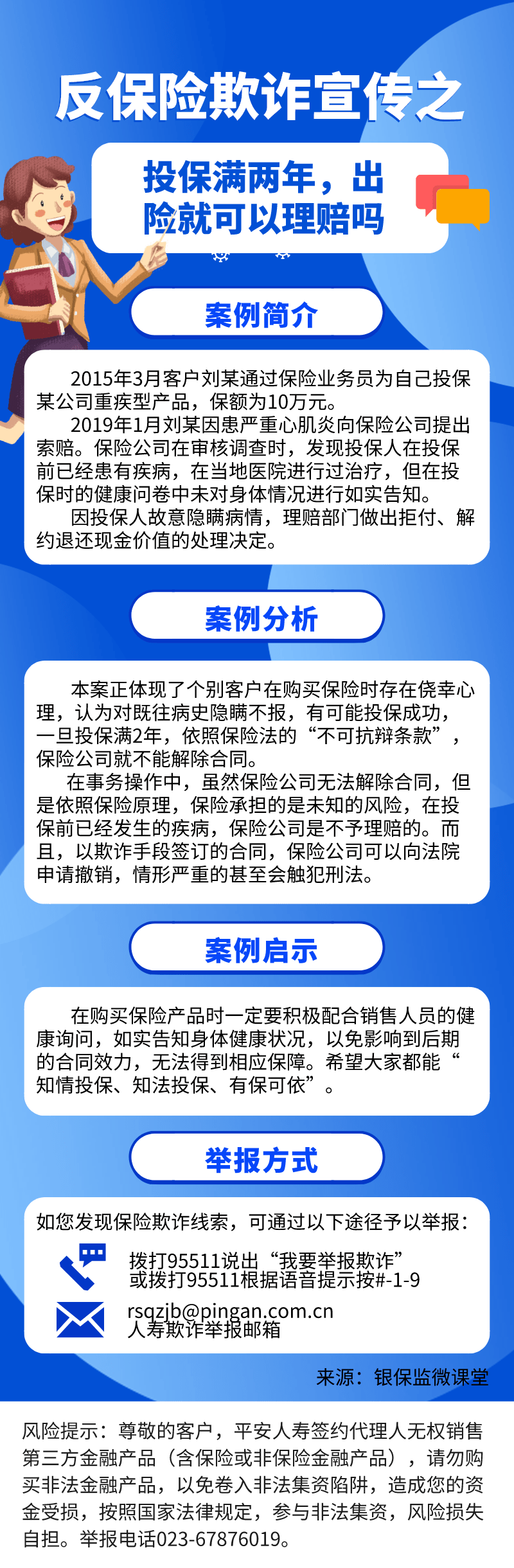 反保险欺诈宣传之

投保满两年，出险就可以理赔吗

案例简介

2015年3月客户刘某通过保险业务员为自己投保某公司重疾型产品，保额为10万元。

2019年1月刘某因患严重心肌炎向保险公司提出索赔。保险公司在审核调查时，发现投保人在投保前已经患有疾病，在当地医院进行过治疗，但在投保时的健康问卷中未对身体情况进行如实告知。

因投保人故意隐瞒病情，理赔部门做出拒付、解约退还现金价值的处理决定。

案例分析

本案正体现了个别客户在购买保险时存在侥幸心理，认为对既往病史隐瞒不报，有可能投保成功，一旦投保满2年，依照保险法的“不可抗辩条款”，保险公司就不能解除合同。

在事务操作中，虽然保险公司无法解除合同，但是依照保险原理，保险承担的是未知的风险，在投保前已经发生的疾病，保险公司是不予理赔的。而且，以欺诈手段签订的合同，保险公司可以向法院申请撤销，情形严重的甚至会触犯刑法。

案例启示

在购买保险产品时一定要积极配合销售人员的健康询问，如实告知身体健康状况，以免影响到后期的合同效力，无法得到相应保障。希望大家都能“知情投保、知法投保、有保可依”。

举报方式

如您发现保险欺诈线索，可通过以下途径予以举报：

拨打95511说出“我要举报欺诈”
或拨打95511根据语音提示按#-1-9

rsqzjb@pingan.com.cn
人寿欺诈举报邮箱

来源：银保监微课堂

风险提示：尊敬的客户，平安人寿签约代理人无权销售第三方金融产品（含保险或非保险金融产品），请勿购买非法金融产品，以免卷入非法集资陷阱，造成您的资金受损，按照国家法律规定，参与非法集资，风险损失自担。举报电话023-67876019。